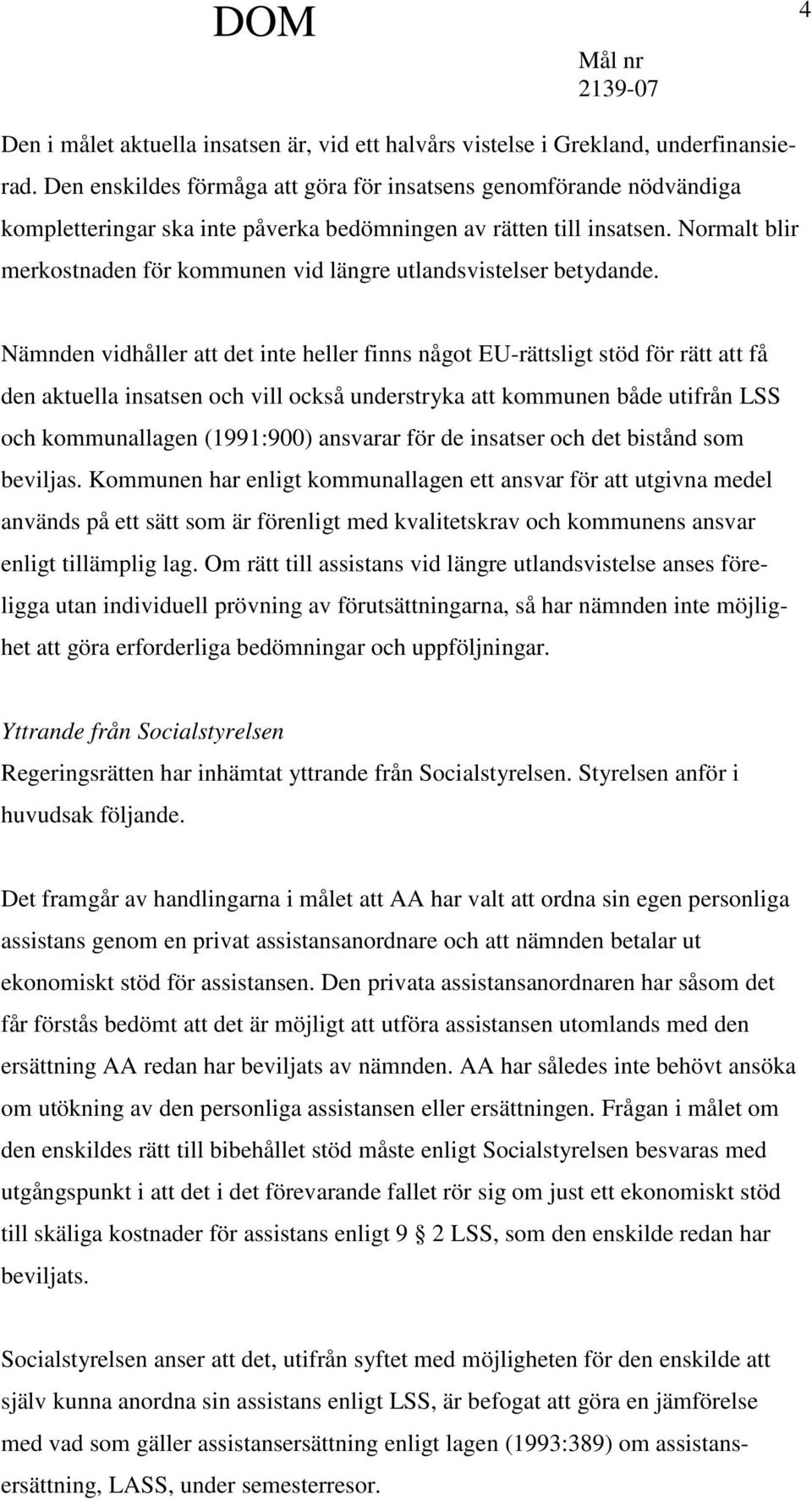 DOM

4

Mål nr
2139-07

Den i målet aktuella insatsen är, vid ett halvårs vistelse i Grekland, underfinansierad. Den enskildes förmåga att göra för insatsens genomförande nödvändiga kompletteringar ska inte påverka bedömningen av rätten till insatsen. Normalt blir merkostnaden för kommunen vid längre utlandsvistelser betydande.

Nämnden vidhåller att det inte heller finns något EU-rättsligt stöd för rätt att få den aktuella insatsen och vill också understryka att kommunen både utifrån LSS och kommunallagen (1991:900) ansvarar för de insatser och det bistånd som beviljas. Kommunen har enligt kommunallagen ett ansvar för att utgivna medel används på ett sätt som är förenligt med kvalitetskrav och kommunens ansvar enligt tillämplig lag. Om rätt till assistans vid längre utlandsvistelse anses föreligga utan individuell prövning av förutsättningarna, så har nämnden inte möjlighet att göra erforderliga bedömningar och uppföljningar.

Yttrande från Socialstyrelsen
Regeringsrätten har inhämtat yttrande från Socialstyrelsen. Styrelsen anför i huvudsak följande.

Det framgår av handlingarna i målet att AA har valt att ordna sin egen personliga assistans genom en privat assistansanordnare och att nämnden betalar ut ekonomiskt stöd för assistansen. Den privata assistansanordnaren har såsom det får förstås bedömt att det är möjligt att utföra assistansen utomlands med den ersättning AA redan har beviljats av nämnden. AA har således inte behövt ansöka om utökning av den personliga assistansen eller ersättningen. Frågan i målet om den enskildes rätt till bibehållet stöd måste enligt Socialstyrelsen besvaras med utgångspunkt i att det i det förevarande fallet rör sig om just ett ekonomiskt stöd till skäliga kostnader för assistans enligt 9 § 2 LSS, som den enskilde redan har beviljats.

Socialstyrelsen anser att det, utifrån syftet med möjligheten för den enskilde att själv kunna anordna sin assistans enligt LSS, är befogat att göra en jämförelse med vad som gäller assistansersättning enligt lagen (1993:389) om assistansersättning, LASS, under semesterresor.